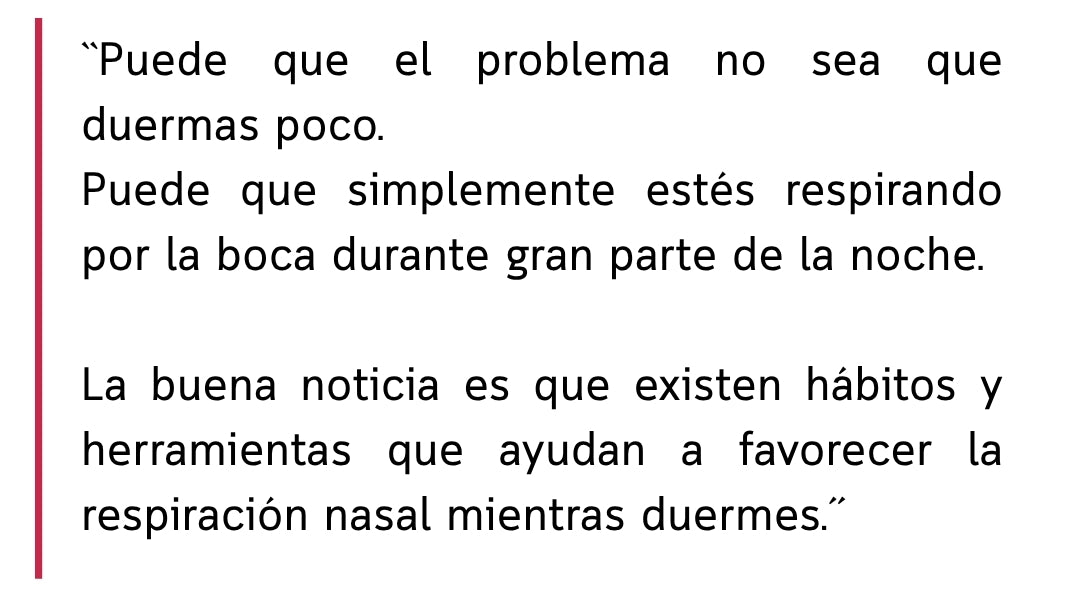 "Puede que el problema no sea que duermas poco.
Puede que simplemente estés respirando por la boca durante gran parte de la noche.

La buena noticia es que existen hábitos y herramientas que ayudan a favorecer la respiración nasal mientras duermes."